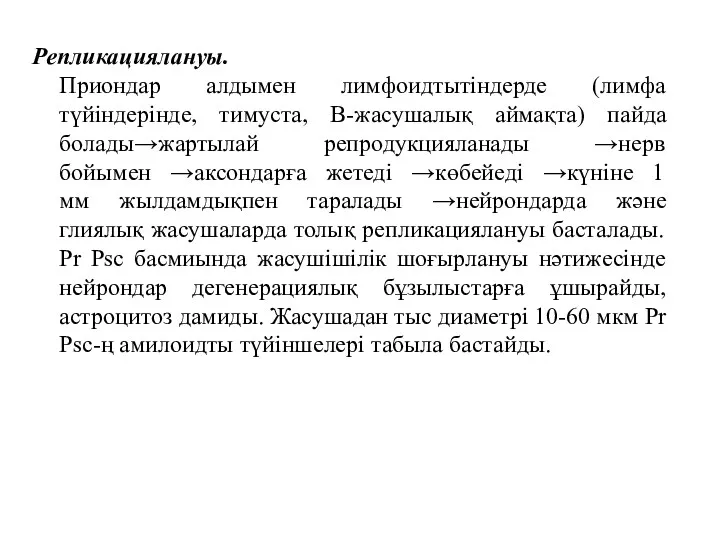 Репликациялануы.

Приондар алдымен лимфоидтытіндерде (лимфа түйіндерінде, тимуста, В-жасушалық аймақта) пайда болады→жартылай репродукцияланады →нерв бойымен →аксондарға жетеді →көбейеді →күніне 1 мм жылдамдықпен таралады →нейрондарда және глиялық жасушаларда толық репликациялануы басталады. Pr Psc басмиында жасушішілік шоғырлануы нәтижесінде нейрондар дегенерациялық бұзылыстарға ұшырайды, астроцитоз дамиды. Жасушадан тыс диаметрі 10-60 мкм Pr Psc-ң амилоидты түйіншелері табыла бастайды.